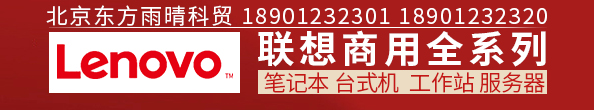 北京东方雨晴科贸 18901232301 18901232320

Lenovo™

联想商用全系列

笔记本 台式机 工作站 服务器